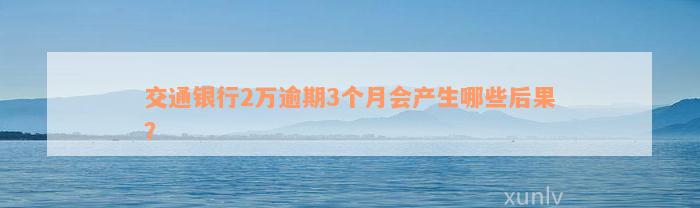 交通银行2万逾期3个月会产生哪些后果？

xunlv